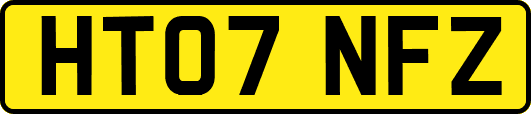 HT07 NFZ